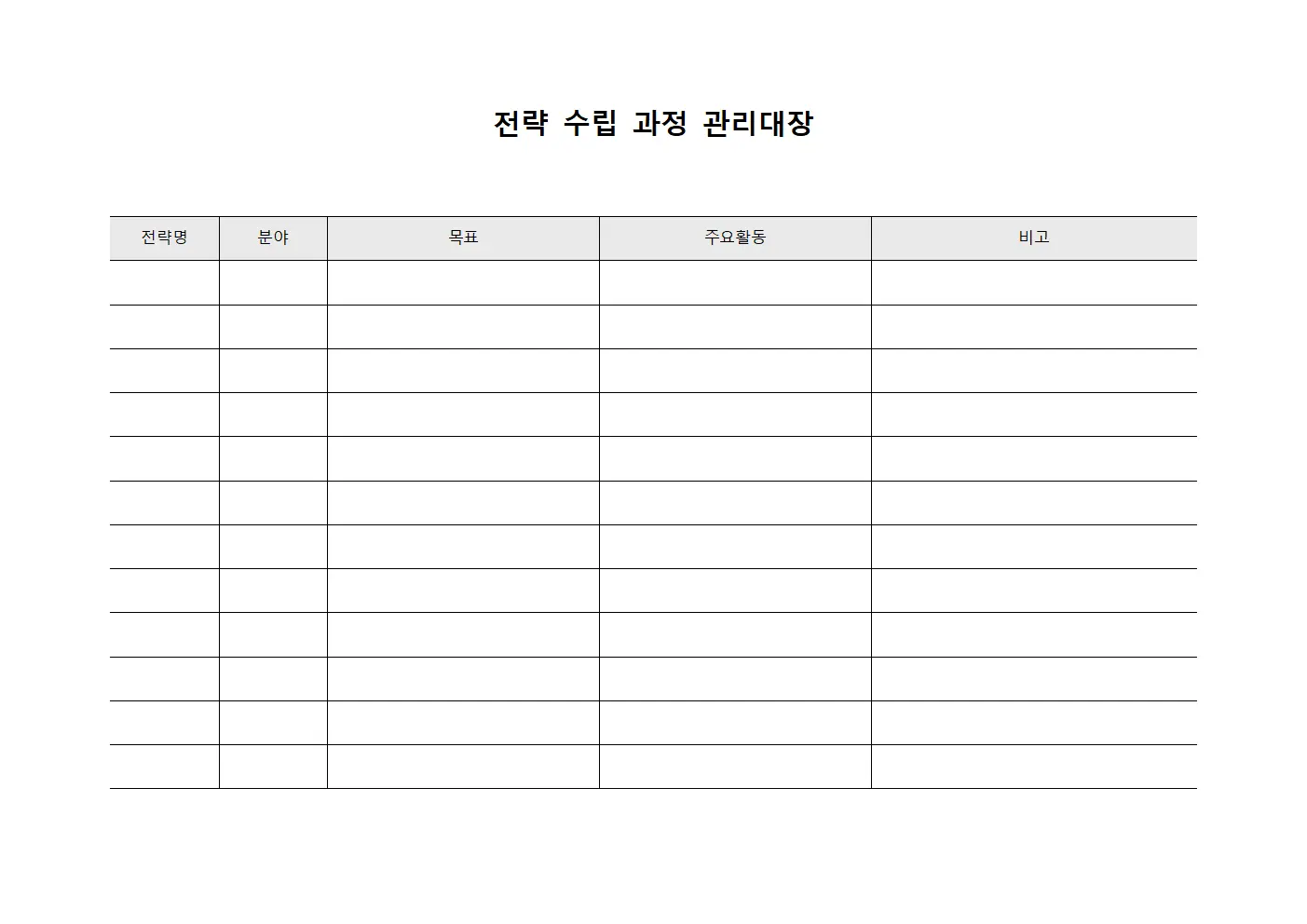 전략 수립 과정 관리대장

| 전략명 | 분야 | 목표 | 주요활동 | 비고 |
|---|---|---|---|---|
| | | | | |
| | | | | |
| | | | | |
| | | | | |
| | | | | |
| | | | | |
| | | | | |
| | | | | |
| | | | | |
| | | | | |
| | | | | |
| | | | | |